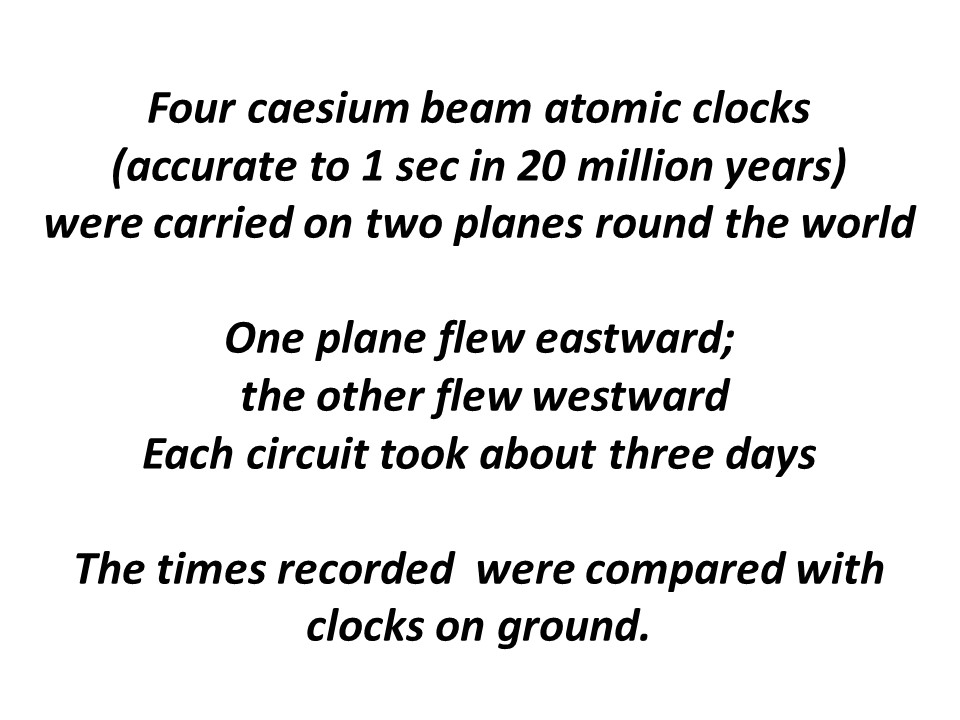 Four caesium beam atomic clocks
(accurate to 1 sec in 20 million years)
were carried on two planes round the world

One plane flew eastward;
the other flew westward
Each circuit took about three days

The times recorded were compared with clocks on ground.